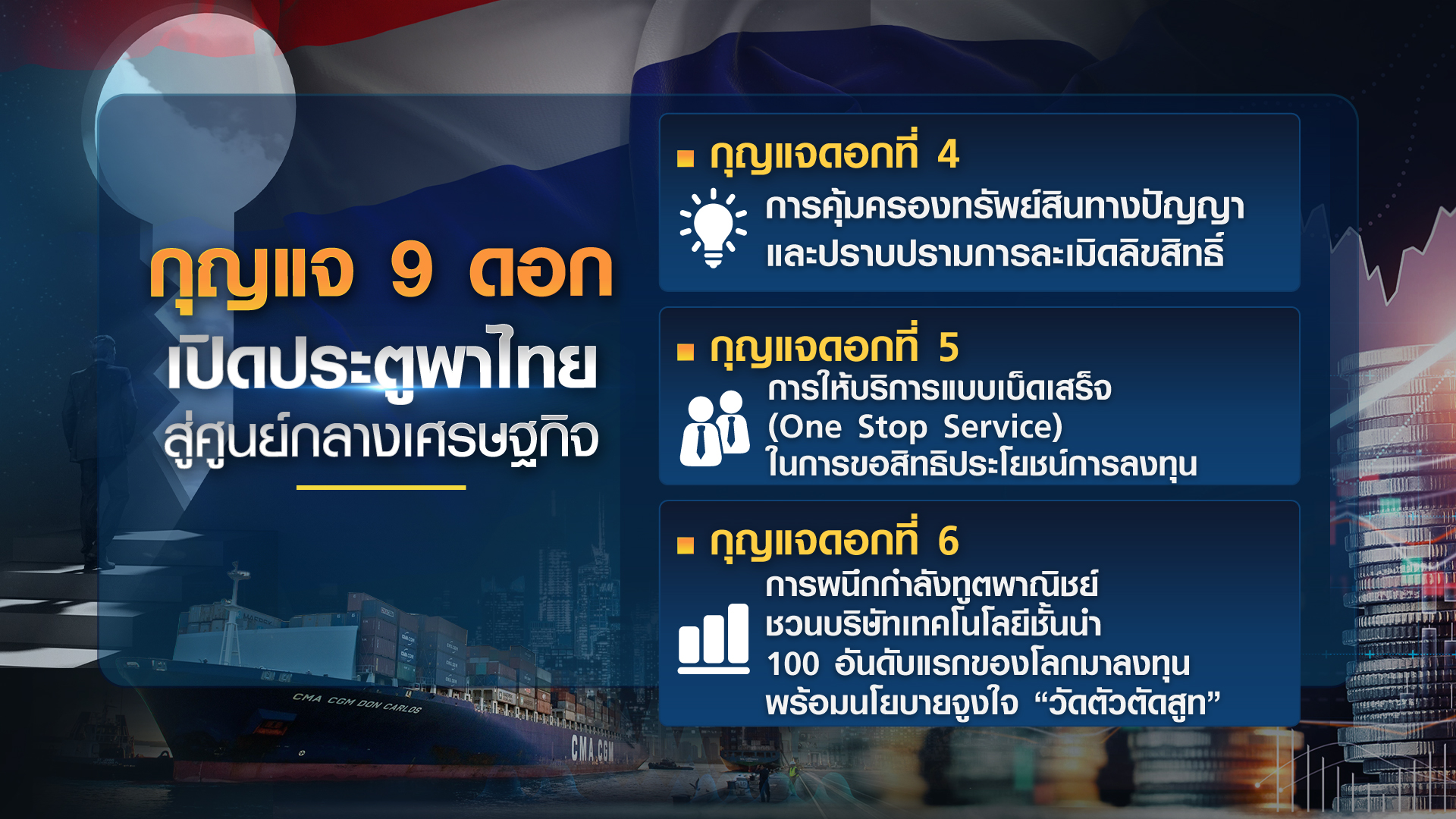 กุญแจ 9 ดอก
เปิดประตูพาไทย
สู่ศูนย์กลางเศรษฐกิจ

กุญแจดอกที่ 4
การคุ้มครองทรัพย์สินทางปัญญา และปราบปรามการละเมิดลิขสิทธิ์

กุญแจดอกที่ 5
การให้บริการแบบเบ็ดเสร็จ (One Stop Service) ในการขอสิทธิประโยชน์การลงทุน

กุญแจดอกที่ 6
การผนึกกำลังทูตพาณิชย์ ชวนบริษัทเทคโนโลยีชั้นนำ 100 อันดับแรกของโลกมาลงทุน พร้อมนโยบายจูงใจ “วัดตัวตัดสูท”

CMA CGM DON CARLOS
CMA CGM